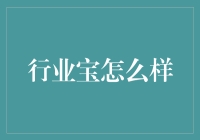 行业宝怎么样